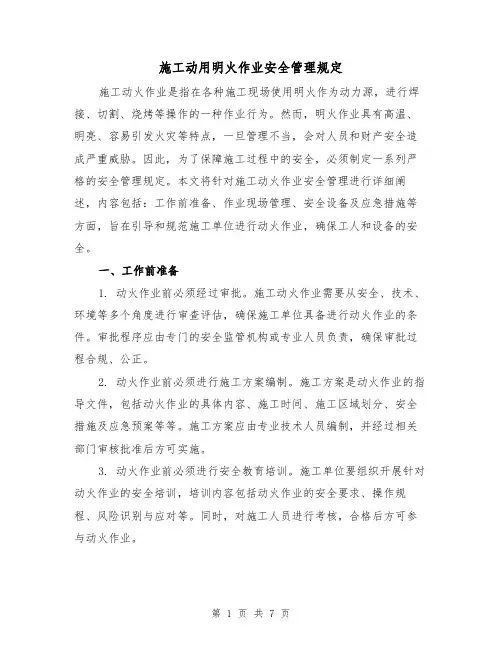 施工动用明火作业安全管理规定

施工动火作业是指在各种施工现场使用明火作为动力源，进行焊接、切割、烧烤等操作的一种作业行为。然而，明火作业具有高温、明亮、容易引发火灾等特点，一旦管理不当，会对人员和财产安全造成严重威胁。因此，为了保障施工过程中的安全，必须制定一系列严格的安全管理规定。本文将针对施工动火作业安全管理进行详细阐述，内容包括：工作前准备、作业现场管理、安全设备及应急措施等方面，旨在引导和规范施工单位进行动火作业，确保工人和设备的安全。

一、工作前准备

1. 动火作业前必须经过审批。施工动火作业需要从安全、技术、环境等多个角度进行审查评估，确保施工单位具备进行动火作业的条件。审批程序应由专门的安全监管机构或专业人员负责，确保审批过程合规、公正。

2. 动火作业前必须进行施工方案编制。施工方案是动火作业的指导文件，包括动火作业的具体内容、施工时间、施工区域划分、安全措施及应急预案等等。施工方案应由专业技术人员编制，并经过相关部门审核批准后方可实施。

3. 动火作业前必须进行安全教育培训。施工单位要组织开展针对动火作业的安全培训，培训内容包括动火作业的安全要求、操作规程、风险识别与应对等。同时，对施工人员进行考核，合格后方可参与动火作业。

第 1 页 共 7 页